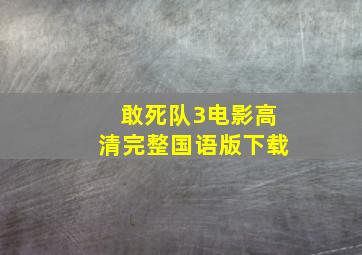 敢死队3电影高清完整国语版下载